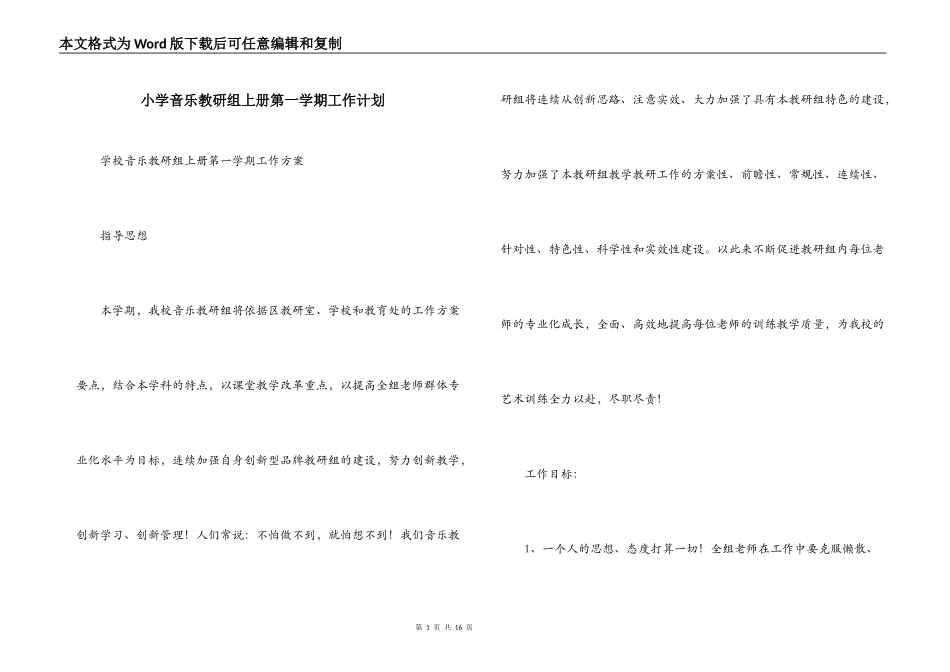 本文格式为Word版下载后可任意编辑和复制

小学音乐教研组上册第一学期工作计划

学校音乐教研组上册第一学期工作方案

指导思想

本学期，我校音乐教研组将依据区教研室、学校和教育处的工作方案要点，结合本学科的特点，以课堂教学改革重点，以提高全组老师群体专业化水平为目标，连续加强自身创新型品牌教研组的建设，努力创新教学，创新学习、创新管理！人们常说：不怕做不到，就怕想不到！我们音乐教研组将连续从创新思路、注意实效、大力加强了具有本教研组特色的建设，努力加强了本教研组教学教研工作的方案性、前瞻性、常规性、连续性、针对性、特色性、科学性和实效性建设。以此来不断促进教研组内每位老师的专业化成长，全面、高效地提高每位老师的训练教学质量，为我校的艺术训练全力以赴，尽职尽责！

工作目标：

1、一个人的思想、态度打算一切！全组老师在工作中要克服懒散、

第 1 页 共 16 页